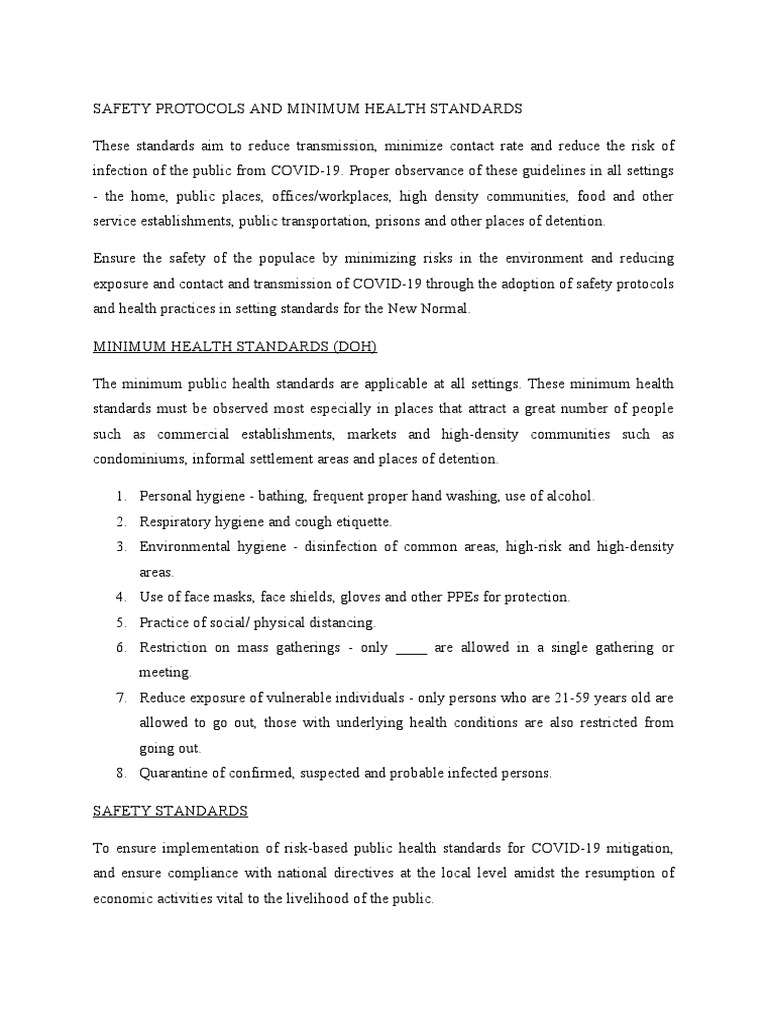 SAFETY PROTOCOLS AND MINIMUM HEALTH STANDARDS

These standards aim to reduce transmission, minimize contact rate and reduce the risk of infection of the public from COVID-19. Proper observance of these guidelines in all settings - the home, public places, offices/workplaces, high density communities, food and other service establishments, public transportation, prisons and other places of detention.

Ensure the safety of the populace by minimizing risks in the environment and reducing exposure and contact and transmission of COVID-19 through the adoption of safety protocols and health practices in setting standards for the New Normal.

MINIMUM HEALTH STANDARDS (DOH)

The minimum public health standards are applicable at all settings. These minimum health standards must be observed most especially in places that attract a great number of people such as commercial establishments, markets and high-density communities such as condominiums, informal settlement areas and places of detention.

1. Personal hygiene - bathing, frequent proper hand washing, use of alcohol.
2. Respiratory hygiene and cough etiquette.
3. Environmental hygiene - disinfection of common areas, high-risk and high-density areas.
4. Use of face masks, face shields, gloves and other PPEs for protection.
5. Practice of social/ physical distancing.
6. Restriction on mass gatherings - only _____ are allowed in a single gathering or meeting.
7. Reduce exposure of vulnerable individuals - only persons who are 21-59 years old are allowed to go out, those with underlying health conditions are also restricted from going out.
8. Quarantine of confirmed, suspected and probable infected persons.

SAFETY STANDARDS

To ensure implementation of risk-based public health standards for COVID-19 mitigation, and ensure compliance with national directives at the local level amidst the resumption of economic activities vital to the livelihood of the public.